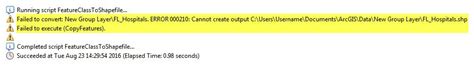 Running script FeatureClassToShapefile...
Failed to convert: New Group Layer\FL_Hospitals. ERROR 000210: Cannot create output C:\Users\Username\Documents\ArcGIS\Data\New Group Layer\FL_Hospitals.shp
Failed to execute (CopyFeatures).

Completed script FeatureClassToShapefile...
Succeeded at Tue Aug 23 14:29:54 2016 (Elapsed Time: 0.98 seconds)